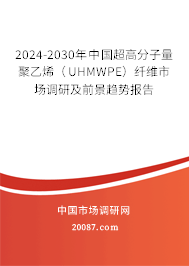 2024-2030年中国超高分子量聚乙烯（UHMWPE）纤维市场调研及前景趋势报告

中国市场调研网

20087.com